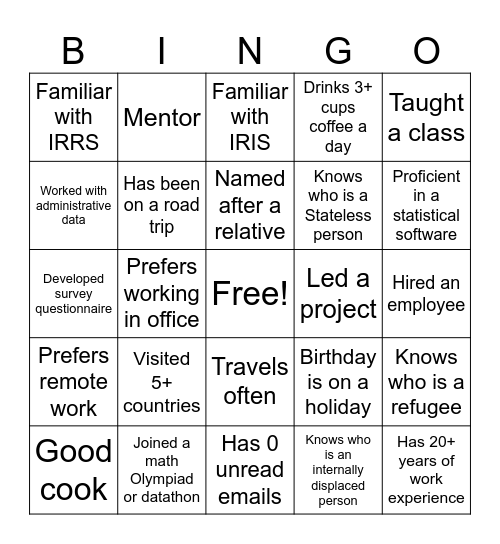 | B | I | N | G | O |
|---|---|---|---|---|
| Familiar with IRRS | Mentor | Familiar with IRIS | Drinks 3+ cups coffee a day | Taught a class |
| Worked with administrative data | Has been on a road trip | Named after a relative | Knows who is a Stateless person | Proficient in a statistical software |
| Developed survey questionnaire | Prefers working in office | Free! | Led a project | Hired an employee |
| Prefers remote work | Visited 5+ countries | Travels often | Birthday is on a holiday | Knows who is a refugee |
| Good cook | Joined a math Olympiad or datathon | Has 0 unread emails | Knows who is an internally displaced person | Has 20+ years of work experience |